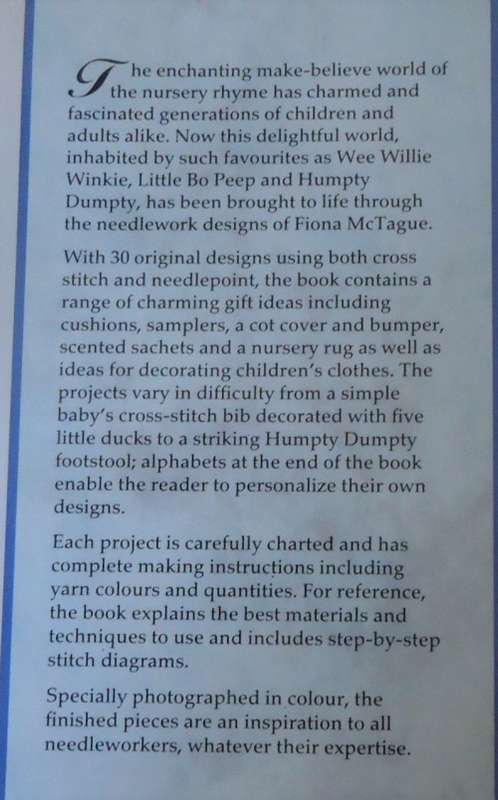 The enchanting make-believe world of the nursery rhyme has charmed and fascinated generations of children and adults alike. Now this delightful world, inhabited by such favourites as Wee Willie Winkie, Little Bo Peep and Humpty Dumpty, has been brought to life through the needlework designs of Fiona McTague.

With 30 original designs using both cross stitch and needlepoint, the book contains a range of charming gift ideas including cushions, samplers, a cot cover and bumper, scented sachets and a nursery rug as well as ideas for decorating children's clothes. The projects vary in difficulty from a simple baby's cross-stitch bib decorated with five little ducks to a striking Humpty Dumpty footstool; alphabets at the end of the book enable the reader to personalize their own designs.

Each project is carefully charted and has complete making instructions including yarn colours and quantities. For reference, the book explains the best materials and techniques to use and includes step-by-step stitch diagrams.

Specially photographed in colour, the finished pieces are an inspiration to all needleworkers, whatever their expertise.